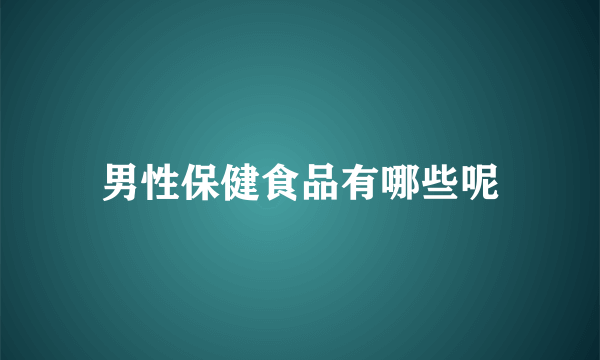 男性保健食品有哪些呢